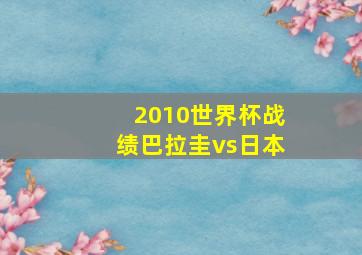 2010世界杯战绩巴拉圭vs日本